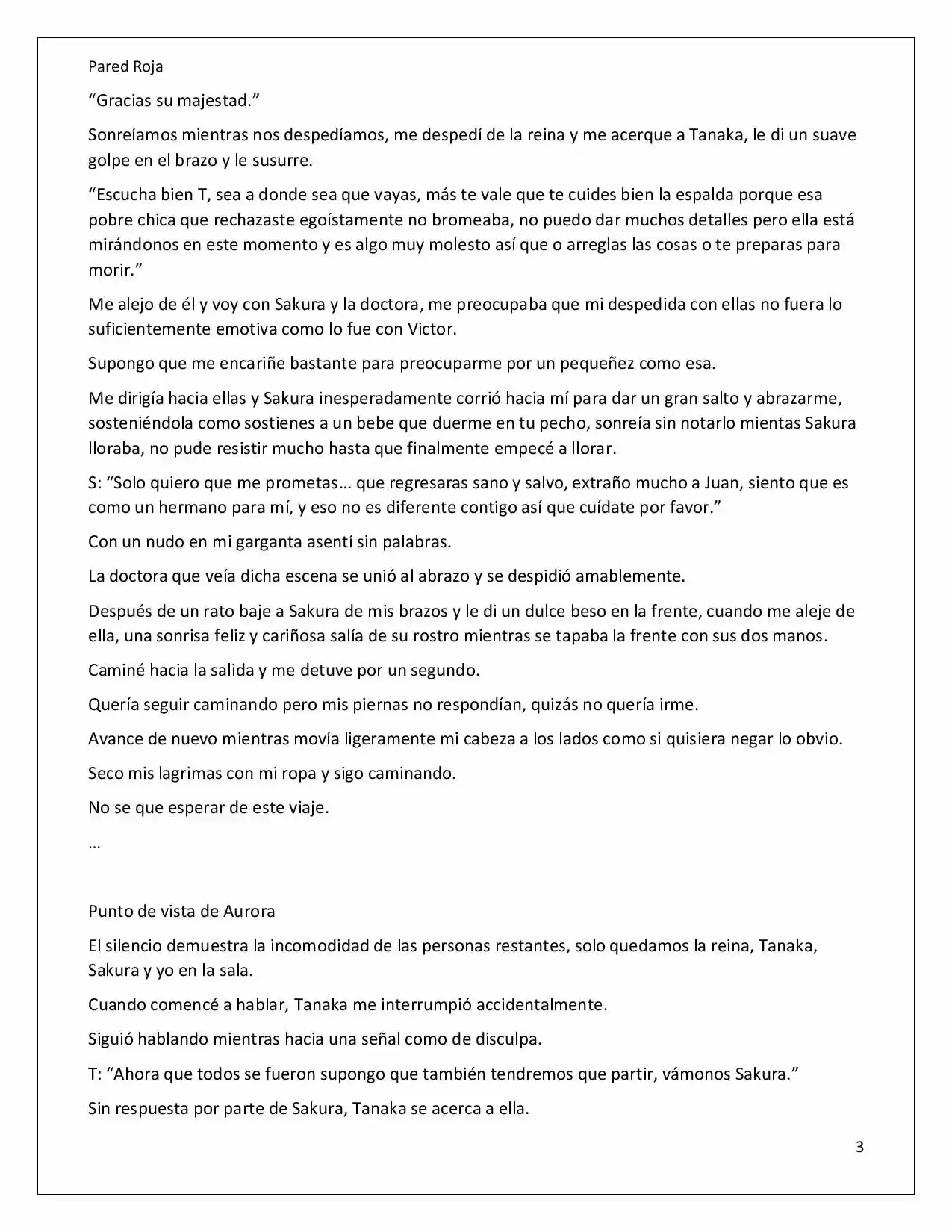 Pared Roja

"Gracias su majestad."

Sonreíamos mientras nos despedíamos, me despedí de la reina y me acerque a Tanaka, le di un suave golpe en el brazo y le susurre.

"Escucha bien T, sea a donde sea que vayas, más te vale que te cuides bien la espalda porque esa pobre chica que rechazaste egoístamente no bromeaba, no puedo dar muchos detalles pero ella está mirándonos en este momento y es algo muy molesto así que o arreglas las cosas o te preparas para morir."

Me alejo de él y voy con Sakura y la doctora, me preocupaba que mi despedida con ellas no fuera lo suficientemente emotiva como lo fue con Victor.

Supongo que me encariñe bastante para preocuparme por un pequeñez como esa.

Me dirigía hacia ellas y Sakura inesperadamente corrió hacia mí para dar un gran salto y abrazarme, sosteniéndola como sostienes a un bebe que duerme en tu pecho, sonreía sin notarlo mientas Sakura lloraba, no pude resistir mucho hasta que finalmente empecé a llorar.

S: "Solo quiero que me prometas… que regresaras sano y salvo, extraño mucho a Juan, siento que es como un hermano para mí, y eso no es diferente contigo así que cuídate por favor."

Con un nudo en mi garganta asentí sin palabras.

La doctora que veía dicha escena se unió al abrazo y se despidió amablemente.

Después de un rato baje a Sakura de mis brazos y le di un dulce beso en la frente, cuando me aleje de ella, una sonrisa feliz y cariñosa salía de su rostro mientras se tapaba la frente con sus dos manos.

Caminé hacia la salida y me detuve por un segundo.

Quería seguir caminando pero mis piernas no respondían, quizás no quería irme.

Avance de nuevo mientras movía ligeramente mi cabeza a los lados como si quisiera negar lo obvio.

Seco mis lagrimas con mi ropa y sigo caminando.

No se que esperar de este viaje.

…

Punto de vista de Aurora

El silencio demuestra la incomodidad de las personas restantes, solo quedamos la reina, Tanaka, Sakura y yo en la sala.

Cuando comencé a hablar, Tanaka me interrumpió accidentalmente.

Siguió hablando mientras hacia una señal como de disculpa.

T: "Ahora que todos se fueron supongo que también tendremos que partir, vámonos Sakura."

Sin respuesta por parte de Sakura, Tanaka se acerca a ella.

3